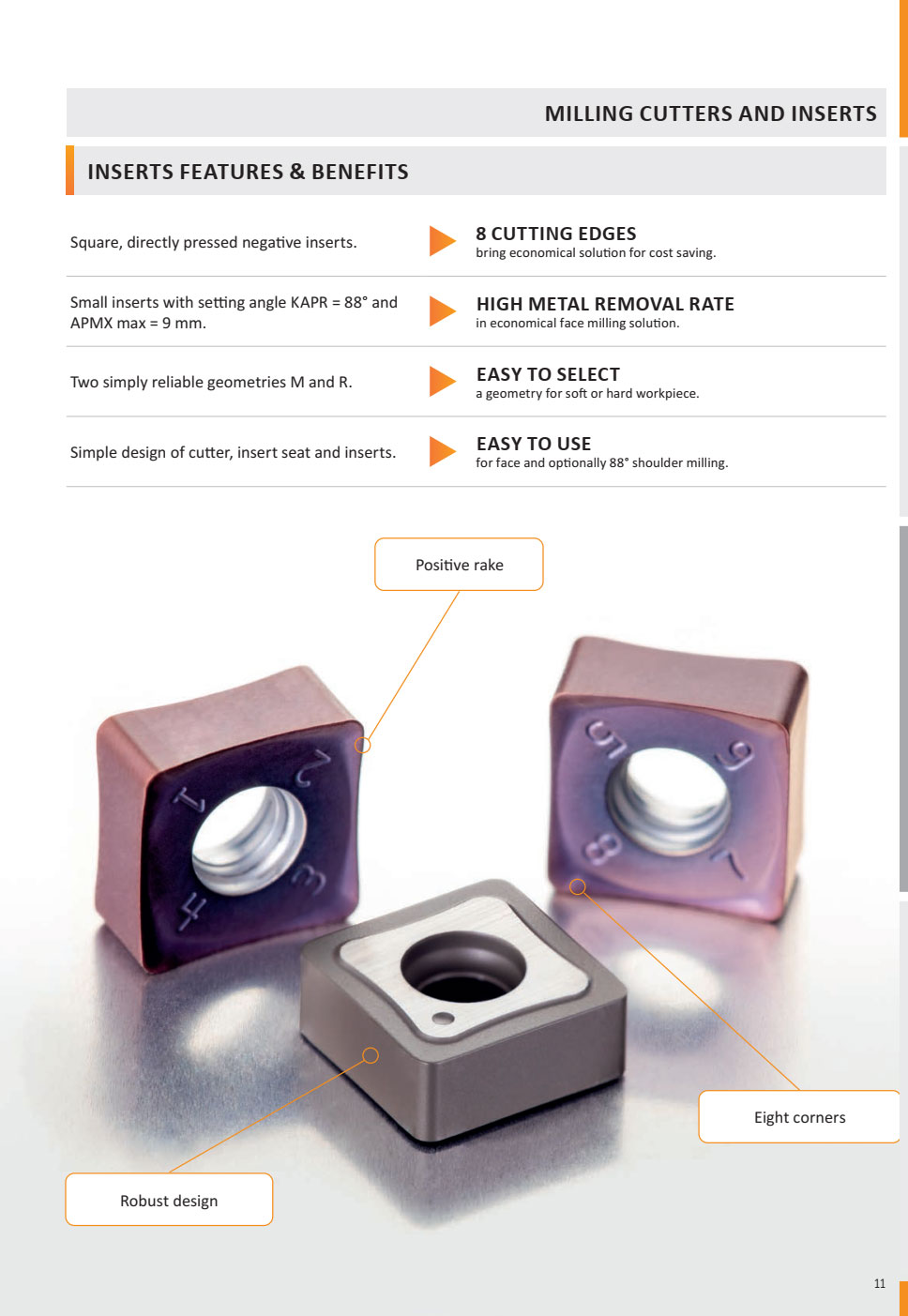 MILLING CUTTERS AND INSERTS

INSERTS FEATURES & BENEFITS

Square, directly pressed negative inserts.

8 CUTTING EDGES
bring economical solution for cost saving.

Small inserts with setting angle KAPR = 88° and APMX max = 9 mm.

HIGH METAL REMOVAL RATE
in economical face milling solution.

Two simply reliable geometries M and R.

EASY TO SELECT
a geometry for soft or hard workpiece.

Simple design of cutter, insert seat and inserts.

EASY TO USE
for face and optionally 88° shoulder milling.

Positive rake

Eight corners

Robust design

11